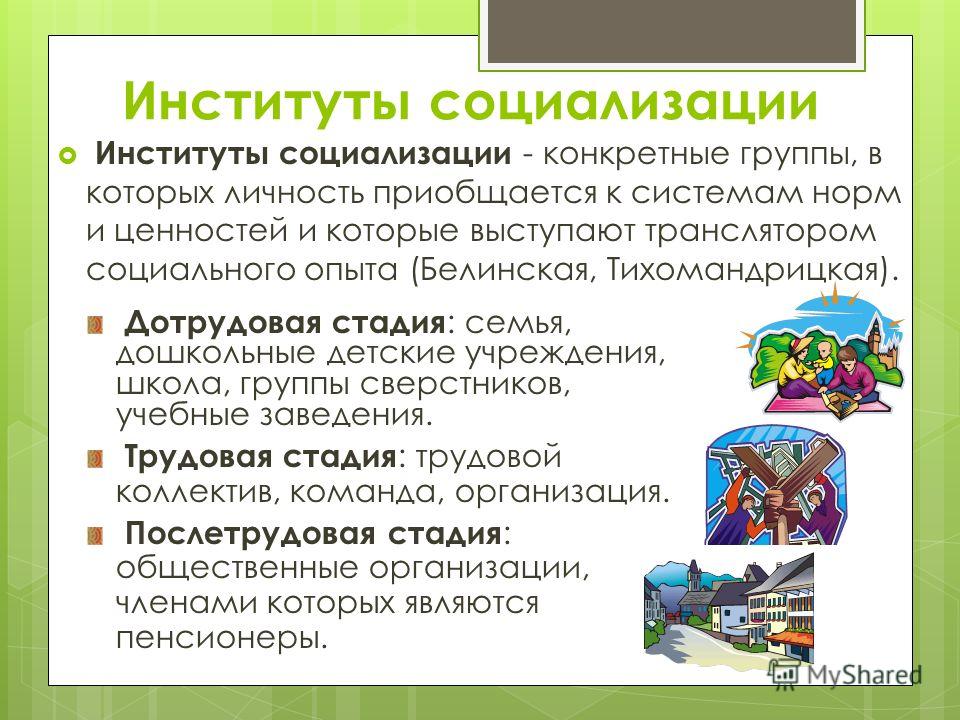 Институты социализации

Институты социализации - конкретные группы, в которых личность приобщается к системам норм и ценностей и которые выступают транслятором социального опыта (Белинская, Тихомандрицкая).

Дотрудовая стадия: семья, дошкольные детские учреждения, школа, группы сверстников, учебные заведения.

Трудовая стадия: трудовой коллектив, команда, организация.

Послетрудовая стадия: общественные организации, членами которых являются пенсионеры.

MyShared